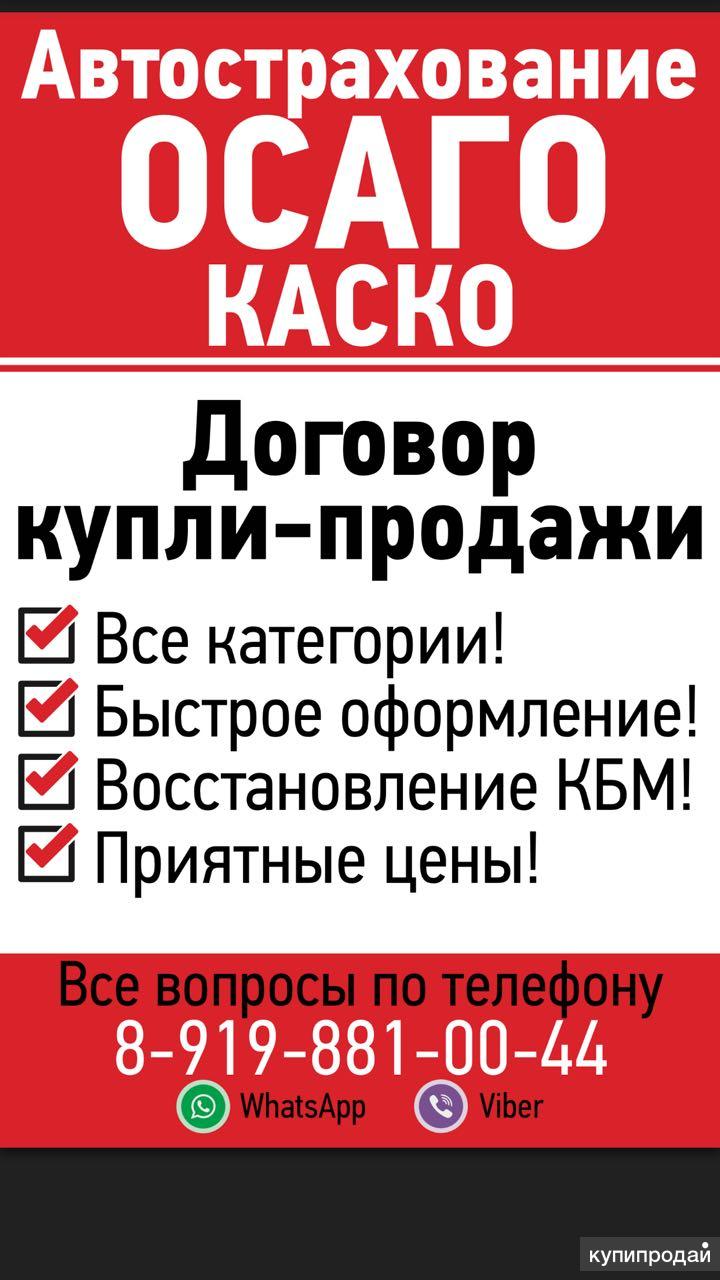 Автострахование
ОСАГО
КАСКО

Договор купли-продажи

Все категории!
Быстрое оформление!
Восстановление КБМ!
Приятные цены!

Все вопросы по телефону
8-919-881-00-44
WhatsApp Viber

купипродай